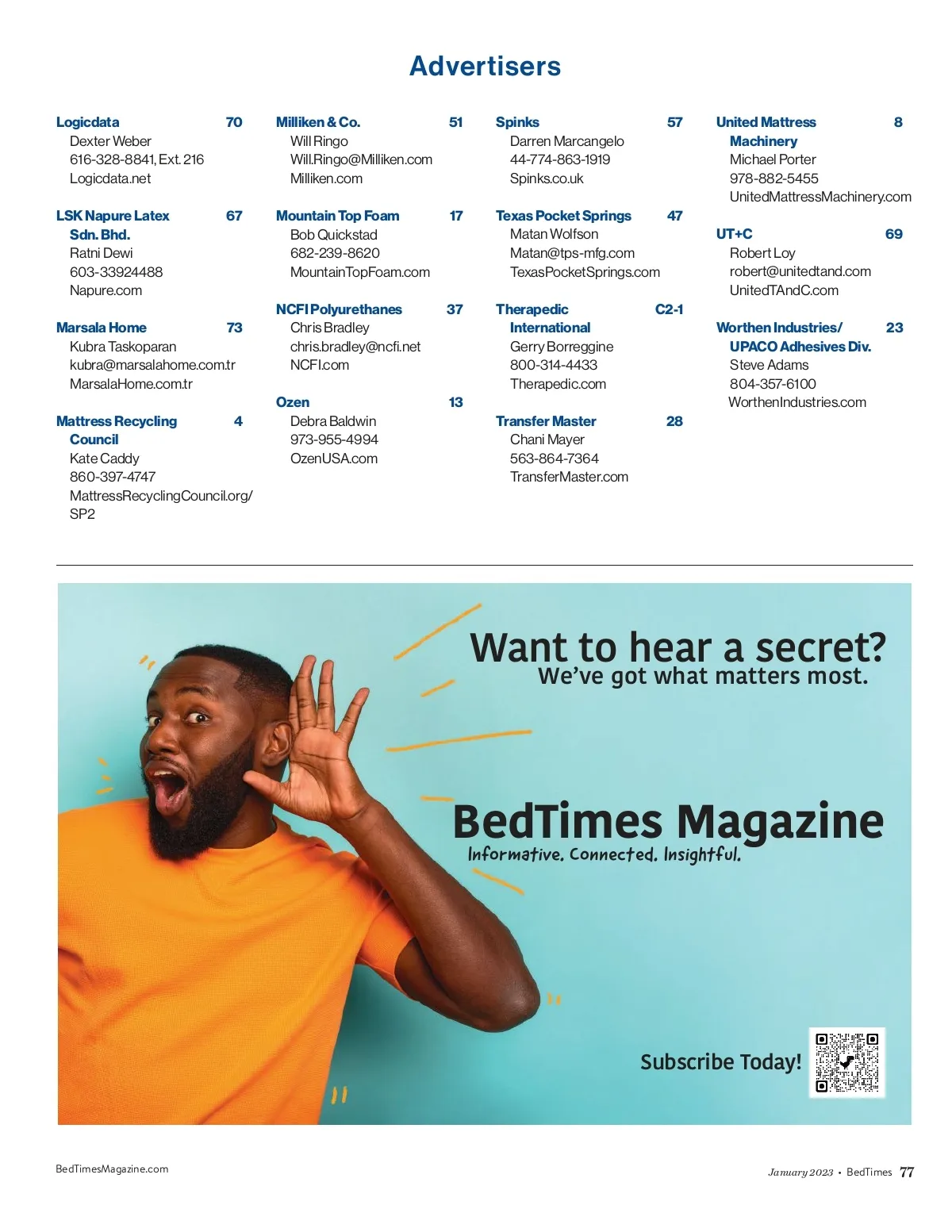 Advertisers

Logicdata 70
Dexter Weber
616-328-8841, Ext. 216
Logicdata.net

LSK Napure Latex Sdn. Bhd. 67
Ratni Dewi
603-33924488
Napure.com

Marsala Home 73
Kubra Taskoparan
kubra@marsalahome.com.tr
MarsalaHome.com.tr

Mattress Recycling Council 4
Kate Caddy
860-397-4747
MattressRecyclingCouncil.org/SP2

Milliken & Co. 51
Will Ringo
Will.Ringo@Milliken.com
Milliken.com

Mountain Top Foam 17
Bob Quickstad
682-239-8620
MountainTopFoam.com

NCFI Polyurethanes 37
Chris Bradley
chris.bradley@ncfi.net
NCFI.com

Ozen 13
Debra Baldwin
973-955-4994
OzenUSA.com

Spinks 57
Darren Marcangelo
44-774-863-1919
Spinks.co.uk

Texas Pocket Springs 47
Matan Wolfson
Matan@tps-mfg.com
TexasPocketSprings.com

Therapedic International C2-1
Gerry Borreggine
800-314-4433
Therapedic.com

Transfer Master 28
Chani Mayer
563-864-7364
TransferMaster.com

United Mattress Machinery 8
Michael Porter
978-882-5455
UnitedMattressMachinery.com

UT+C 69
Robert Loy
robert@unitedtand.com
UnitedTAndC.com

Worthen Industries/ UPACO Adhesives Div. 23
Steve Adams
804-357-6100
WorthenIndustries.com

Want to hear a secret?
We've got what matters most.

BedTimes Magazine
Informative. Connected. Insightful.

Subscribe Today!

BedTimesMagazine.com

January 2023 • BedTimes 77